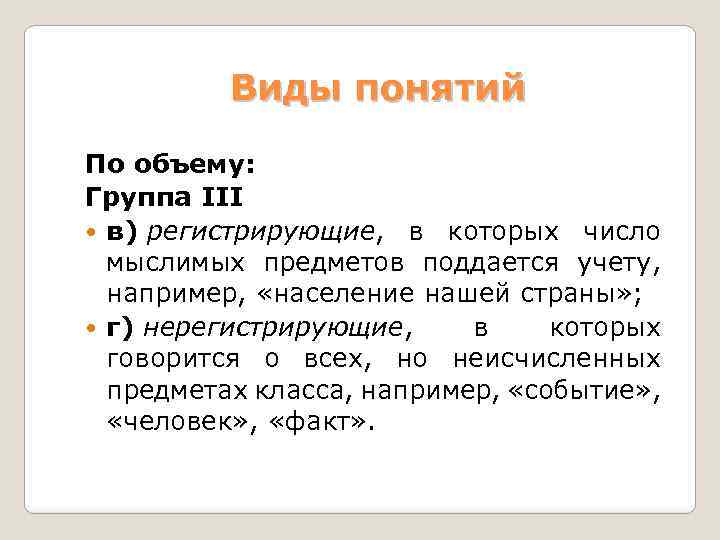 Виды понятий

По объему:
Группа III
• в) регистрирующие, в которых число мыслимых предметов поддается учету, например, «население нашей страны»;
• г) нерегистрирующие, в которых говорится о всех, но неисчисленных предметах класса, например, «событие», «человек», «факт».